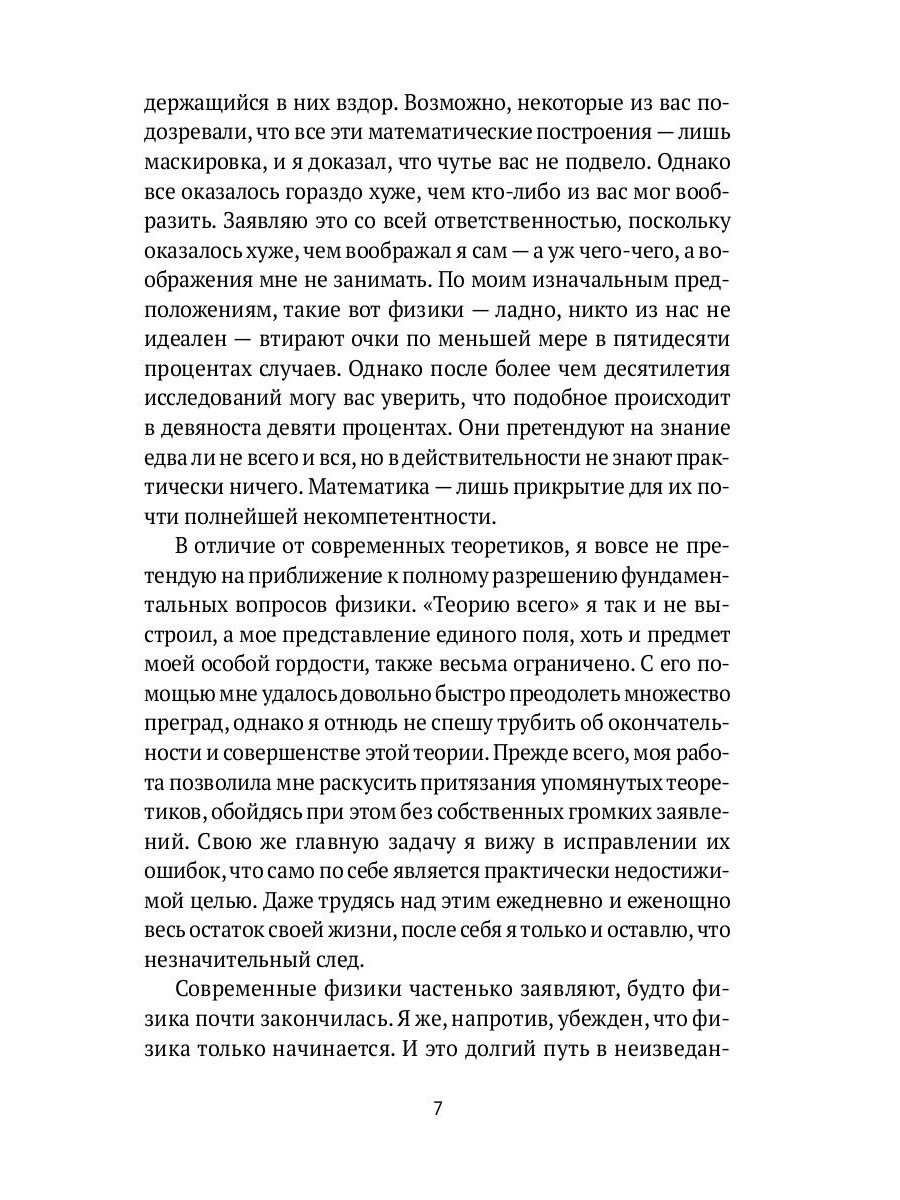 держащийся в них вздор. Возможно, некоторые из вас подозревали, что все эти математические построения — лишь маскировка, и я доказал, что чутье вас не подвело. Однако все оказалось гораздо хуже, чем кто-либо из вас мог вообразить. Заявляю это со всей ответственностью, поскольку оказалось хуже, чем воображал я сам — а уж чего-чего, а воображения мне не занимать. По моим изначальным предположениям, такие вот физики — ладно, никто из нас не идеален — втирают очки по меньшей мере в пятидесяти процентах случаев. Однако после более чем десятилетия исследований могу вас уверить, что подобное происходит в девяноста девяти процентах. Они претендуют на знание едва ли не всего и вся, но в действительности не знают практически ничего. Математика — лишь прикрытие для их почти полнейшей некомпетентности.

В отличие от современных теоретиков, я вовсе не претендую на приближение к полному разрешению фундаментальных вопросов физики. «Теорию всего» я так и не выстроил, а мое представление единого поля, хоть и предмет моей особой гордости, также весьма ограничено. С его помощью мне удалось довольно быстро преодолеть множество преград, однако я отнюдь не спешу трубить об окончательности и совершенстве этой теории. Прежде всего, моя работа позволила мне раскусить притязания упомянутых теоретиков, обойдясь при этом без собственных громких заявлений. Свою же главную задачу я вижу в исправлении их ошибок, что само по себе является практически недостижимой целью. Даже трудясь над этим ежедневно и еженощно весь остаток своей жизни, после себя я только и оставлю, что незначительный след.

Современные физики частенько заявляют, будто физика почти закончилась. Я же, напротив, убежден, что физика только начинается. И это долгий путь в неизведан-

7